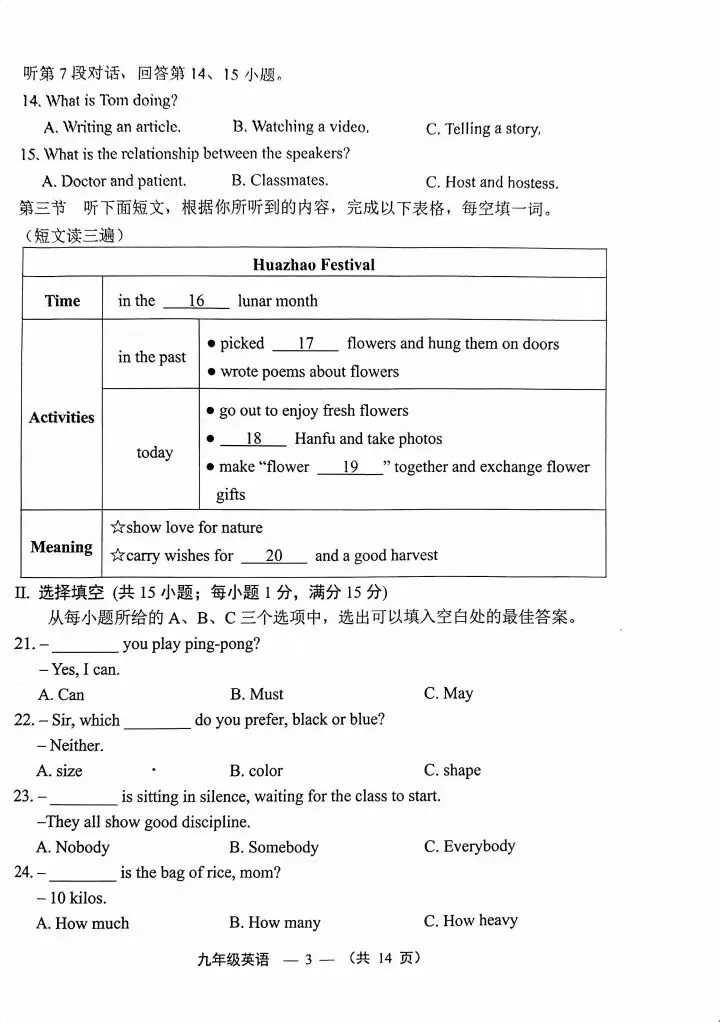 听第7段对话，回答第14、15小题。
14. What is Tom doing?
A. Writing an article.  B. Watching a video.  C. Telling a story.
15. What is the relationship between the speakers?
A. Doctor and patient.  B. Classmates.  C. Host and hostess.
第三节 听下面短文，根据你所听到的内容，完成以下表格，每空填一词。
（短文读三遍）

| Huazhao Festival | | |
|---|---|---|
| Time | in the 16 lunar month | |
| Activities | in the past | • picked 17 flowers and hung them on doors • wrote poems about flowers |
| | today | • go out to enjoy fresh flowers • 18 Hanfu and take photos • make "flower 19 " together and exchange flower gifts |
| Meaning | ☆show love for nature ☆carry wishes for 20 and a good harvest | |

II. 选择填空（共15小题；每小题1分，满分15分）
从每小题所给的A、B、C三个选项中，选出可以填入空白处的最佳答案。
21. – ____ you play ping-pong?
– Yes, I can.
A. Can  B. Must  C. May
22. – Sir, which ____ do you prefer, black or blue?
– Neither.
A. size  B. color  C. shape
23. – ____ is sitting in silence, waiting for the class to start.
–They all show good discipline.
A. Nobody  B. Somebody  C. Everybody
24. – ____ is the bag of rice, mom?
– 10 kilos.
A. How much  B. How many  C. How heavy

九年级英语 — 3 — （共14页）